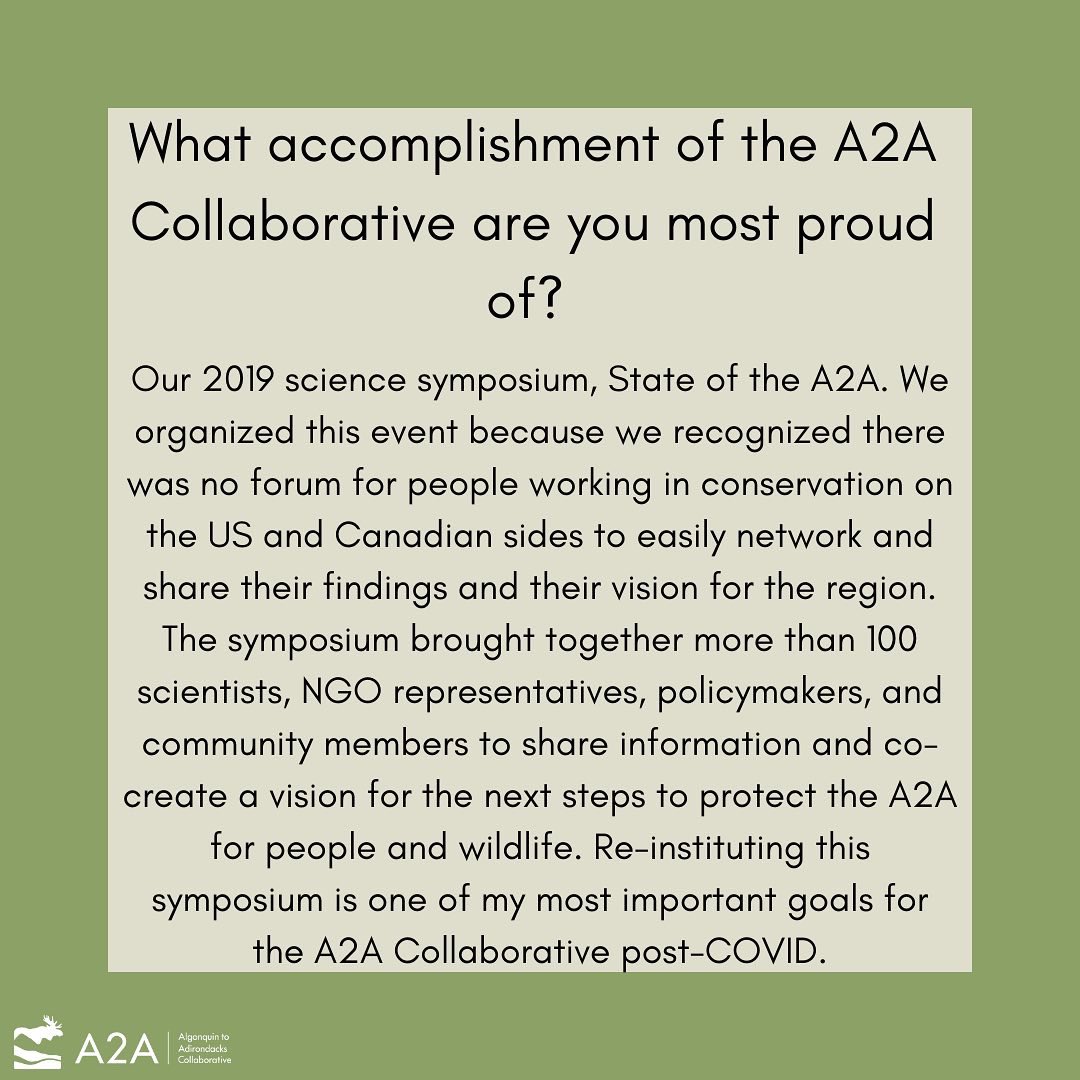 What accomplishment of the A2A Collaborative are you most proud of?

Our 2019 science symposium, State of the A2A. We organized this event because we recognized there was no forum for people working in conservation on the US and Canadian sides to easily network and share their findings and their vision for the region. The symposium brought together more than 100 scientists, NGO representatives, policymakers, and community members to share information and co-create a vision for the next steps to protect the A2A for people and wildlife. Re-instituting this symposium is one of my most important goals for the A2A Collaborative post-COVID.

A2A Algonquin to Adirondacks Collaborative